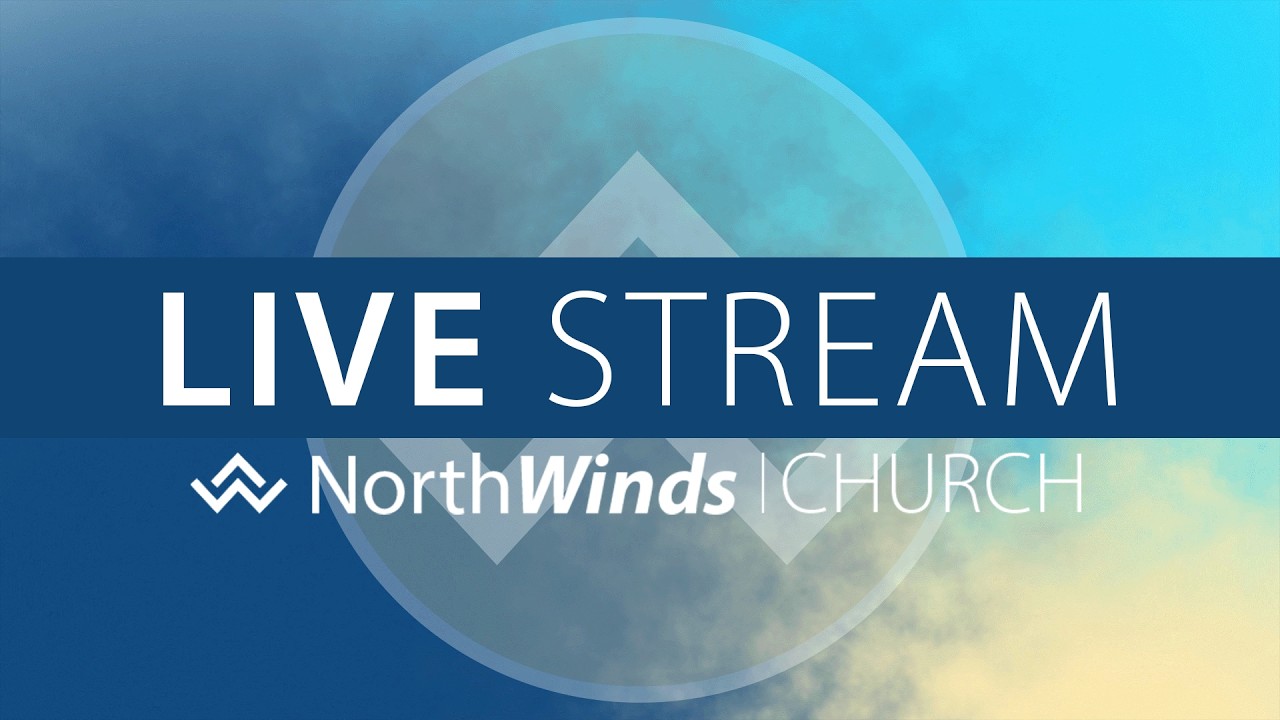 LIVE STREAM

NorthWinds | CHURCH